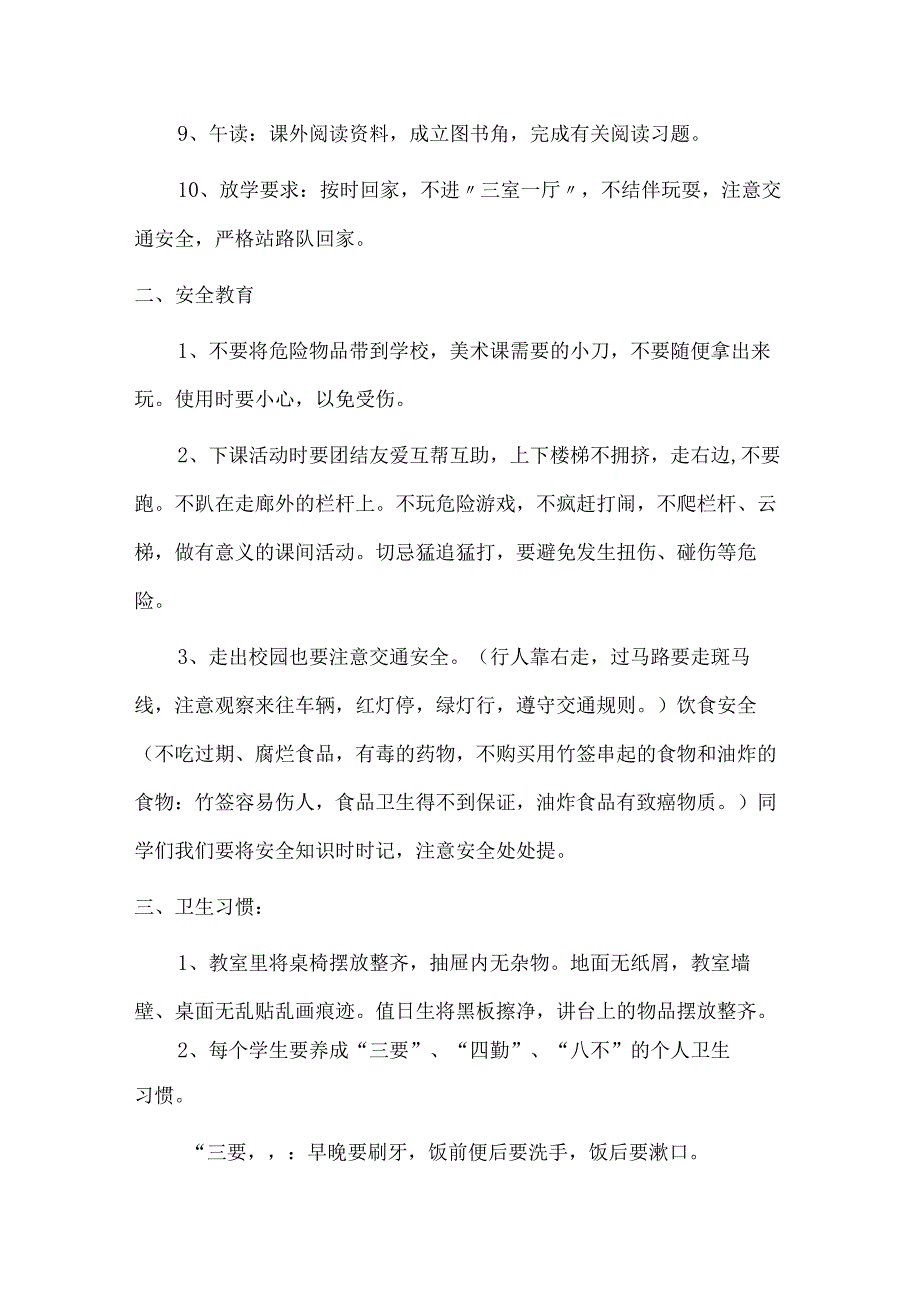 9、午读：课外阅读资料，成立图书角，完成有关阅读习题。

10、放学要求：按时回家，不进〃三室一厅〃，不结伴玩耍，注意交通安全，严格站路队回家。

二、安全教育

1、不要将危险物品带到学校，美术课需要的小刀，不要随便拿出来玩。使用时要小心，以免受伤。

2、下课活动时要团结友爱互帮互助，上下楼梯不拥挤，走右边,不要跑。不趴在走廊外的栏杆上。不玩危险游戏，不疯赶打闹，不爬栏杆、云梯，做有意义的课间活动。切忌猛追猛打，要避免发生扭伤、碰伤等危险。

3、走出校园也要注意交通安全。（行人靠右走，过马路要走斑马线，注意观察来往车辆，红灯停，绿灯行，遵守交通规则。）饮食安全（不吃过期、腐烂食品，有毒的药物，不购买用竹签串起的食物和油炸的食物：竹签容易伤人，食品卫生得不到保证，油炸食品有致癌物质。）同学们我们要将安全知识时时记，注意安全处处提。

三、卫生习惯：

1、教室里将桌椅摆放整齐，抽屉内无杂物。地面无纸屑，教室墙壁、桌面无乱贴乱画痕迹。值日生将黑板擦净，讲台上的物品摆放整齐。

2、每个学生要养成“三要”、“四勤”、“八不”的个人卫生习惯。

“三要，，：早晚要刷牙，饭前便后要洗手，饭后要漱口。